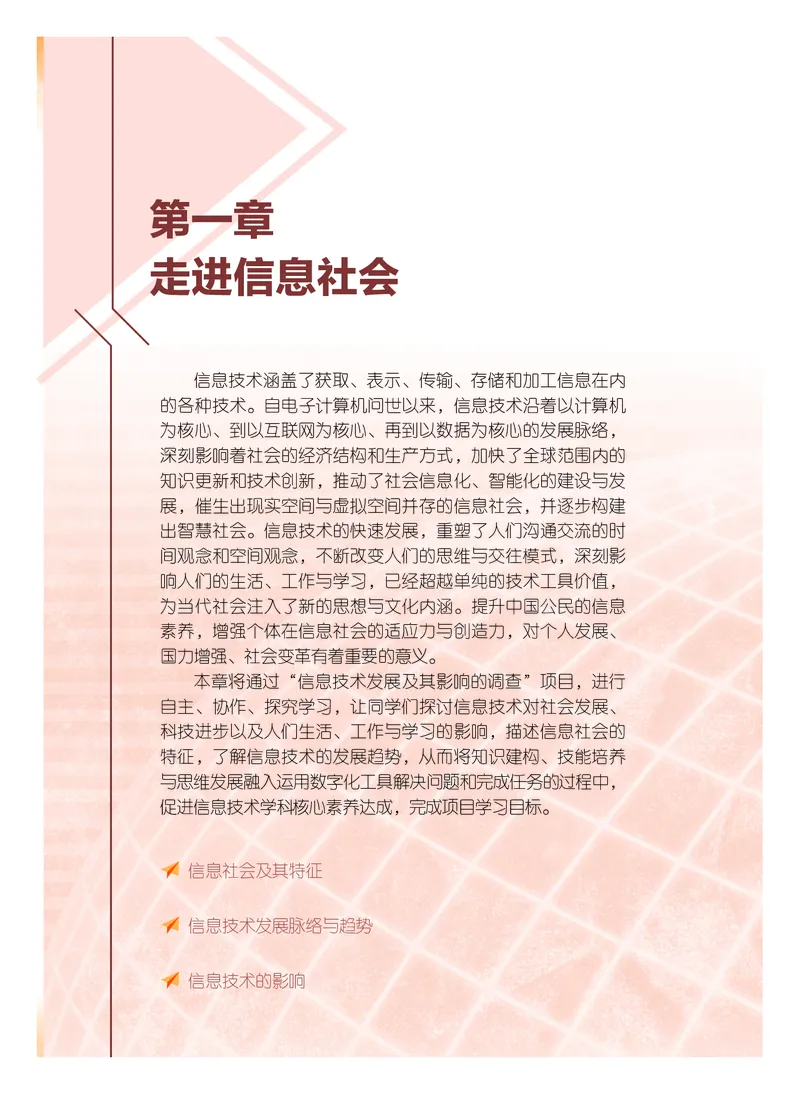 第一章
走进信息社会

信息技术涵盖了获取、表示、传输、存储和加工信息在内的各种技术。自电子计算机问世以来，信息技术沿着以计算机为核心、到以互联网为核心、再到以数据为核心的发展脉络，深刻影响着社会的经济结构和生产方式，加快了全球范围内的知识更新和技术创新，推动了社会信息化、智能化的建设与发展，催生出现实空间与虚拟空间并存的信息社会，并逐步构建出智慧社会。信息技术的快速发展，重塑了人们沟通交流的时间观念和空间观念，不断改变人们的思维与交往模式，深刻影响人们的生活、工作与学习，已经超越单纯的技术工具价值，为当代社会注入了新的思想与文化内涵。提升中国公民的信息素养，增强个体在信息社会的适应力与创造力，对个人发展、国力增强、社会变革有着重要的意义。

本章将通过“信息技术发展及其影响的调查”项目，进行自主、协作、探究学习，让同学们探讨信息技术对社会发展、科技进步以及人们生活、工作与学习的影响，描述信息社会的特征，了解信息技术的发展趋势，从而将知识建构、技能培养与思维发展融入运用数字化工具解决问题和完成任务的过程中，促进信息技术学科核心素养达成，完成项目学习目标。

信息社会及其特征

信息技术发展脉络与趋势

信息技术的影响